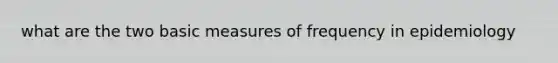 what are the two basic measures of frequency in epidemiology